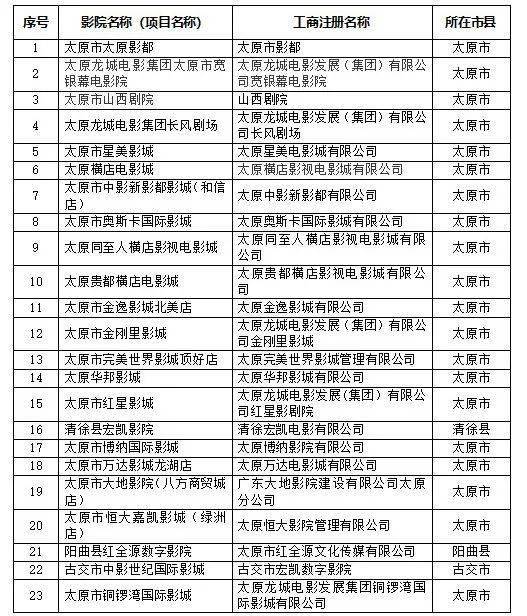 | 序号 | 影院名称（项目名称） | 工商注册名称 | 所在市县 |
|---|---|---|---|
| 1 | 太原市太原影都 | 太原市影都 | 太原市 |
| 2 | 太原龙城电影集团太原市宽银幕电影院 | 太原龙城电影发展（集团）有限公司宽银幕电影院 | 太原市 |
| 3 | 太原市山西剧院 | 山西剧院 | 太原市 |
| 4 | 太原龙城电影集团长风剧场 | 太原龙城电影发展（集团）有限公司长风剧场 | 太原市 |
| 5 | 太原市星美影城 | 太原星美电影城有限公司 | 太原市 |
| 6 | 太原横店电影城 | 太原横店影视电影城有限公司 | 太原市 |
| 7 | 太原市中影新影都影城（和信店） | 太原中影新影都有限公司 | 太原市 |
| 8 | 太原市奥斯卡国际影城 | 太原奥斯卡国际影城有限公司 | 太原市 |
| 9 | 太原同至人横店影视电影城 | 太原同至人横店影视电影城有限公司 | 太原市 |
| 10 | 太原贵都横店电影城 | 太原贵都横店影视电影城有限公司 | 太原市 |
| 11 | 太原市金逸影城北美店 | 太原金逸影城有限公司 | 太原市 |
| 12 | 太原市金刚里影城 | 太原龙城电影发展（集团）有限公司金刚里影城 | 太原市 |
| 13 | 太原市完美世界影城顶好店 | 太原完美世界影城管理有限公司 | 太原市 |
| 14 | 太原华邦影城 | 太原华邦影城有限公司 | 太原市 |
| 15 | 太原市红星影城 | 太原龙城电影发展(集团）有限公司红星影剧院 | 太原市 |
| 16 | 清徐县宏凯影院 | 清徐宏凯电影有限公司 | 清徐县 |
| 17 | 太原市博纳国际影城 | 太原博纳影院有限公司 | 太原市 |
| 18 | 太原市万达影城龙湖店 | 太原万达电影城有限公司 | 太原市 |
| 19 | 太原市大地影院（八方商贸城店） | 广东大地影院建设有限公司太原分公司 | 太原市 |
| 20 | 太原市恒大嘉凯影城（绿洲店） | 太原恒大影院管理有限公司 | 太原市 |
| 21 | 阳曲县红全源数字影院 | 太原市红全源文化传媒有限公司 | 阳曲县 |
| 22 | 古交市中影世纪国际影城 | 古交市宏凯数字影院 | 古交市 |
| 23 | 太原市铜锣湾国际影城 | 太原龙城电影发展集团铜锣湾国际影城有限公司 | 太原市 |